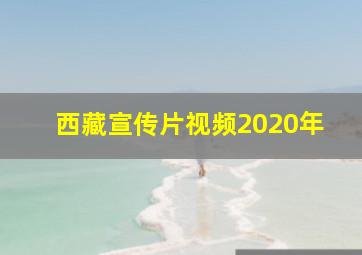 西藏宣传片视频2020年